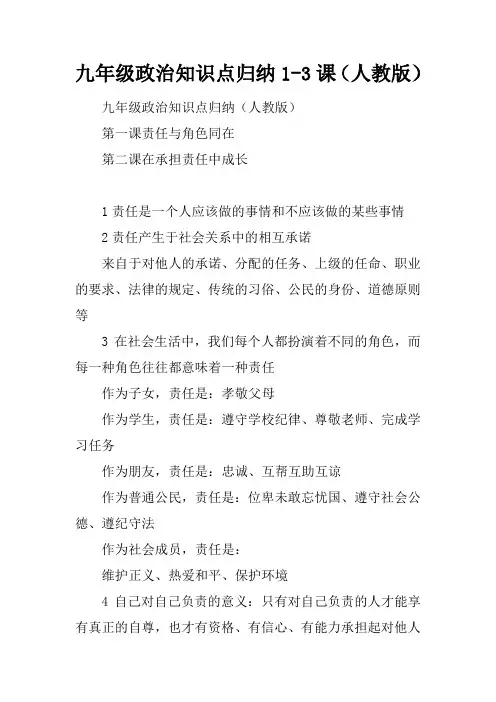 九年级政治知识点归纳 1-3 课（人教版）

九年级政治知识点归纳（人教版）

第一课责任与角色同在

第二课在承担责任中成长

1 责任是一个人应该做的事情和不应该做的某些事情

2 责任产生于社会关系中的相互承诺

来自于对他人的承诺、分配的任务、上级的任命、职业的要求、法律的规定、传统的习俗、公民的身份、道德原则等

3 在社会生活中，我们每个人都扮演着不同的角色，而每一种角色往往都意味着一种责任

作为子女，责任是：孝敬父母

作为学生，责任是：遵守学校纪律、尊敬老师、完成学习任务

作为朋友，责任是：忠诚、互帮互助互谅

作为普通公民，责任是：位卑未敢忘忧国、遵守社会公德、遵纪守法

作为社会成员，责任是：

维护正义、热爱和平、保护环境

4 自己对自己负责的意义：只有对自己负责的人才能享有真正的自尊，也才有资格、有信心、有能力承担起对他人